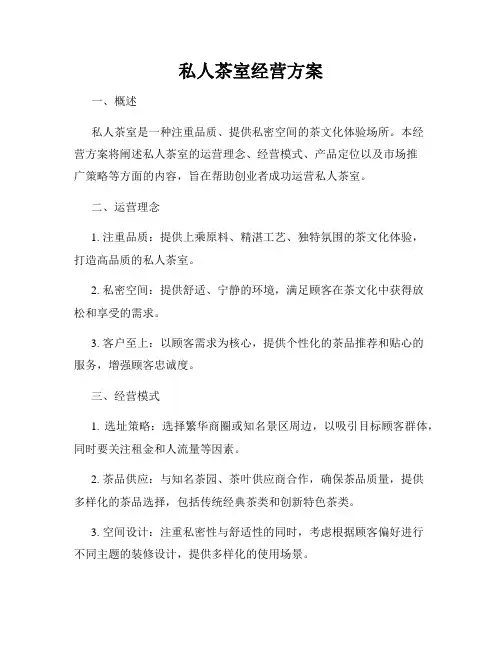 私人茶室经营方案

一、概述

私人茶室是一种注重品质、提供私密空间的茶文化体验场所。本经营方案将阐述私人茶室的运营理念、经营模式、产品定位以及市场推广策略等方面的内容，旨在帮助创业者成功运营私人茶室。

二、运营理念

1. 注重品质：提供上乘原料、精湛工艺、独特氛围的茶文化体验，打造高品质的私人茶室。

2. 私密空间：提供舒适、宁静的环境，满足顾客在茶文化中获得放松和享受的需求。

3. 客户至上：以顾客需求为核心，提供个性化的茶品推荐和贴心的服务，增强顾客忠诚度。

三、经营模式

1. 选址策略：选择繁华商圈或知名景区周边，以吸引目标顾客群体，同时要关注租金和人流量等因素。

2. 茶品供应：与知名茶园、茶叶供应商合作，确保茶品质量，提供多样化的茶品选择，包括传统经典茶类和创新特色茶类。

3. 空间设计：注重私密性与舒适性的同时，考虑根据顾客偏好进行不同主题的装修设计，提供多样化的使用场景。